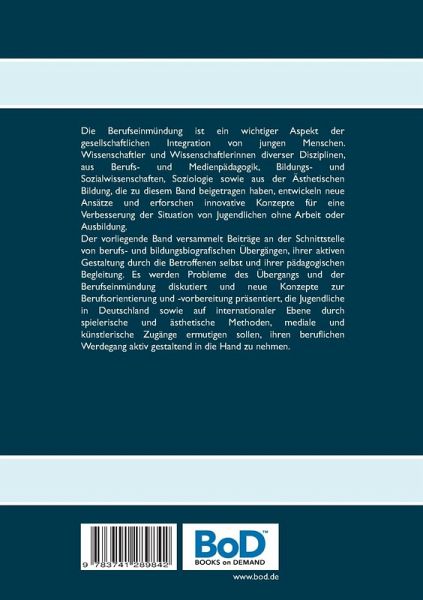 Die Berufseinmündung ist ein wichtiger Aspekt der gesellschaftlichen Integration von jungen Menschen. Wissenschaftler und Wissenschaftlerinnen diverser Disziplinen, aus Berufs- und Medienpädagogik, Bildungs- und Sozialwissenschaften, Soziologie sowie aus der Ästhetischen Bildung, die zu diesem Band beigetragen haben, entwickeln neue Ansätze und erforschen innovative Konzepte für eine Verbesserung der Situation von Jugendlichen ohne Arbeit oder Ausbildung.
Der vorliegende Band versammelt Beiträge an der Schnittstelle von berufs- und bildungsbiografischen Übergängen, ihrer aktiven Gestaltung durch die Betroffenen selbst und ihrer pädagogischen Begleitung. Es werden Probleme des Übergangs und der Berufseinmündung diskutiert und neue Konzepte zur Berufsorientierung und -vorbereitung präsentiert, die Jugendliche in Deutschland sowie auf internationaler Ebene durch spielerische und ästhetische Methoden, mediale und künstlerische Zugänge ermutigen sollen, ihren beruflichen Werdegang aktiv gestaltend in die Hand zu nehmen.

9 783741 289842

BoD™
BOOKS on DEMAND

www.bod.de